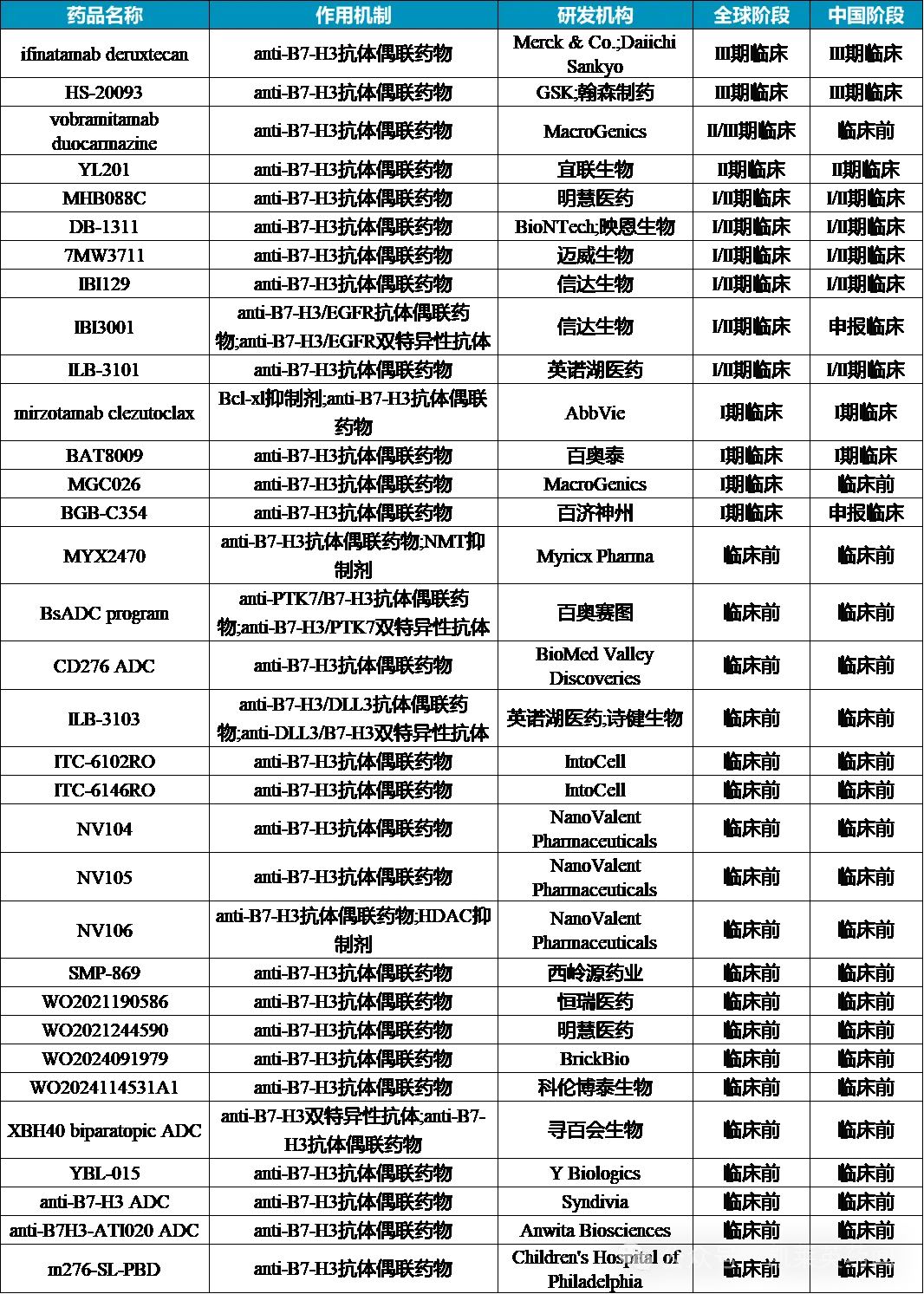 | 药品名称 | 作用机制 | 研发机构 | 全球阶段 | 中国阶段 |
|---|---|---|---|---|
| ifinatamab deruxtecan | anti-B7-H3抗体偶联药物 | Merck & Co.;Daiichi Sankyo | III期临床 | III期临床 |
| HS-20093 | anti-B7-H3抗体偶联药物 | GSK;翰森制药 | III期临床 | III期临床 |
| vobramitamab duocarmazine | anti-B7-H3抗体偶联药物 | MacroGenics | II/III期临床 | 临床前 |
| YL201 | anti-B7-H3抗体偶联药物 | 宜联生物 | II期临床 | II期临床 |
| MHB088C | anti-B7-H3抗体偶联药物 | 明慧医药 | I/II期临床 | I/II期临床 |
| DB-1311 | anti-B7-H3抗体偶联药物 | BioNTech;映恩生物 | I/II期临床 | I/II期临床 |
| 7MW3711 | anti-B7-H3抗体偶联药物 | 迈威生物 | I/II期临床 | I/II期临床 |
| IBI129 | anti-B7-H3抗体偶联药物 | 信达生物 | I/II期临床 | I/II期临床 |
| IBI3001 | anti-B7-H3/EGFR抗体偶联药物;anti-B7-H3/EGFR双特异性抗体 | 信达生物 | I/II期临床 | 申报临床 |
| ILB-3101 | anti-B7-H3抗体偶联药物 | 英诺湖医药 | I/II期临床 | I/II期临床 |
| mirzotamab clezutoclax | Bcl-xl抑制剂;anti-B7-H3抗体偶联药物 | AbbVie | I期临床 | I期临床 |
| BAT8009 | anti-B7-H3抗体偶联药物 | 百奥泰 | I期临床 | I期临床 |
| MGC026 | anti-B7-H3抗体偶联药物 | MacroGenics | I期临床 | 临床前 |
| BGB-C354 | anti-B7-H3抗体偶联药物 | 百济神州 | I期临床 | 申报临床 |
| MYX2470 | anti-B7-H3抗体偶联药物;NMT抑制剂 | Myricx Pharma | 临床前 | 临床前 |
| BsADC program | anti-PTK7/B7-H3抗体偶联药物;anti-B7-H3/PTK7双特异性抗体 | 百奥赛图 | 临床前 | 临床前 |
| CD276 ADC | anti-B7-H3抗体偶联药物 | BioMed Valley Discoveries | 临床前 | 临床前 |
| ILB-3103 | anti-B7-H3/DLL3抗体偶联药物;anti-DLL3/B7-H3双特异性抗体 | 英诺湖医药;诗健生物 | 临床前 | 临床前 |
| ITC-6102RO | anti-B7-H3抗体偶联药物 | IntoCell | 临床前 | 临床前 |
| ITC-6146RO | anti-B7-H3抗体偶联药物 | IntoCell | 临床前 | 临床前 |
| NV104 | anti-B7-H3抗体偶联药物 | NanoValent Pharmaceuticals | 临床前 | 临床前 |
| NV105 | anti-B7-H3抗体偶联药物 | NanoValent Pharmaceuticals | 临床前 | 临床前 |
| NV106 | anti-B7-H3抗体偶联药物;HDAC抑制剂 | NanoValent Pharmaceuticals | 临床前 | 临床前 |
| SMP-869 | anti-B7-H3抗体偶联药物 | 西岭源药业 | 临床前 | 临床前 |
| WO2021190586 | anti-B7-H3抗体偶联药物 | 恒瑞医药 | 临床前 | 临床前 |
| WO2021244590 | anti-B7-H3抗体偶联药物 | 明慧医药 | 临床前 | 临床前 |
| WO2024091979 | anti-B7-H3抗体偶联药物 | BrickBio | 临床前 | 临床前 |
| WO2024114531A1 | anti-B7-H3抗体偶联药物 | 科伦博泰生物 | 临床前 | 临床前 |
| XBH40 biparatopic ADC | anti-B7-H3双特异性抗体;anti-B7-H3抗体偶联药物 | 寻百会生物 | 临床前 | 临床前 |
| YBL-015 | anti-B7-H3抗体偶联药物 | Y Biologics | 临床前 | 临床前 |
| anti-B7-H3 ADC | anti-B7-H3抗体偶联药物 | Syndivia | 临床前 | 临床前 |
| anti-B7H3-ATI020 ADC | anti-B7-H3抗体偶联药物 | Anwita Biosciences | 临床前 | 临床前 |
| m276-SL-PBD | anti-B7-H3抗体偶联药物 | Children's Hospital of Philadelphia | 临床前 | 临床前 |